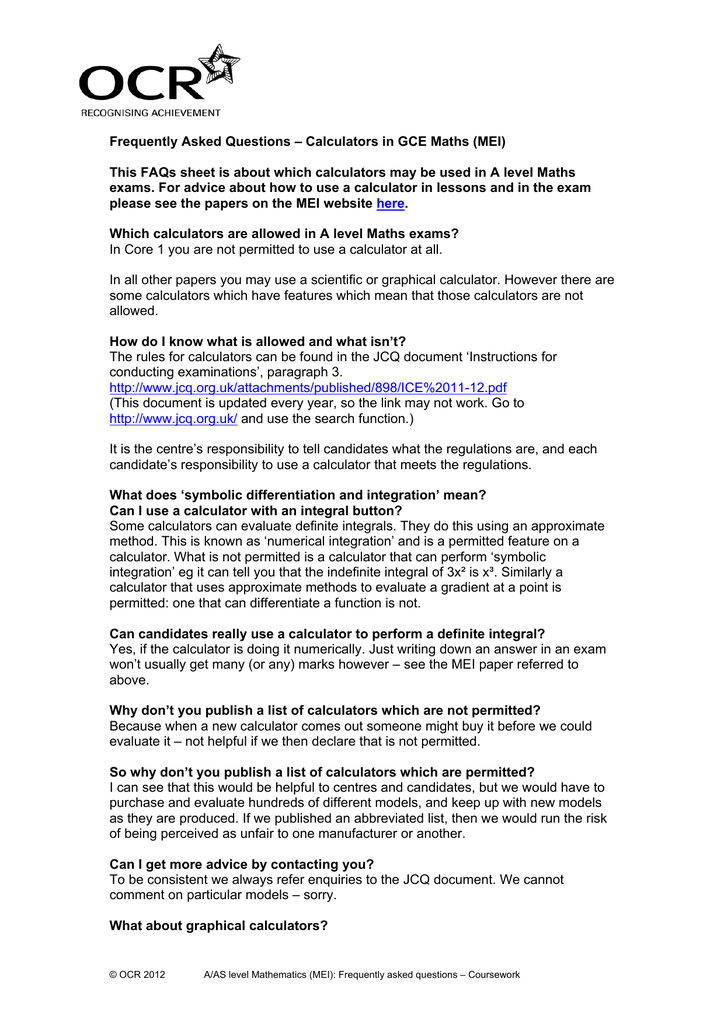 OCR
RECOGNISING ACHIEVEMENT

Frequently Asked Questions – Calculators in GCE Maths (MEI)

This FAQs sheet is about which calculators may be used in A level Maths exams. For advice about how to use a calculator in lessons and in the exam please see the papers on the MEI website here.

Which calculators are allowed in A level Maths exams?
In Core 1 you are not permitted to use a calculator at all.

In all other papers you may use a scientific or graphical calculator. However there are some calculators which have features which mean that those calculators are not allowed.

How do I know what is allowed and what isn't?
The rules for calculators can be found in the JCQ document 'Instructions for conducting examinations', paragraph 3.
http://www.jcq.org.uk/attachments/published/898/ICE%2011-12.pdf
(This document is updated every year, so the link may not work. Go to http://www.jcq.org.uk/ and use the search function.)

It is the centre's responsibility to tell candidates what the regulations are, and each candidate's responsibility to use a calculator that meets the regulations.

What does 'symbolic differentiation and integration' mean?
Can I use a calculator with an integral button?
Some calculators can evaluate definite integrals. They do this using an approximate method. This is known as 'numerical integration' and is a permitted feature on a calculator. What is not permitted is a calculator that can perform 'symbolic integration' eg it can tell you that the indefinite integral of $3x^2$ is $x^3$. Similarly a calculator that uses approximate methods to evaluate a gradient at a point is permitted: one that can differentiate a function is not.

Can candidates really use a calculator to perform a definite integral?
Yes, if the calculator is doing it numerically. Just writing down an answer in an exam won't usually get many (or any) marks however – see the MEI paper referred to above.

Why don't you publish a list of calculators which are not permitted?
Because when a new calculator comes out someone might buy it before we could evaluate it – not helpful if we then declare that is not permitted.

So why don't you publish a list of calculators which are permitted?
I can see that this would be helpful to centres and candidates, but we would have to purchase and evaluate hundreds of different models, and keep up with new models as they are produced. If we published an abbreviated list, then we would run the risk of being perceived as unfair to one manufacturer or another.

Can I get more advice by contacting you?
To be consistent we always refer enquiries to the JCQ document. We cannot comment on particular models – sorry.

What about graphical calculators?

© OCR 2012 A/AS level Mathematics (MEI): Frequently asked questions – Coursework